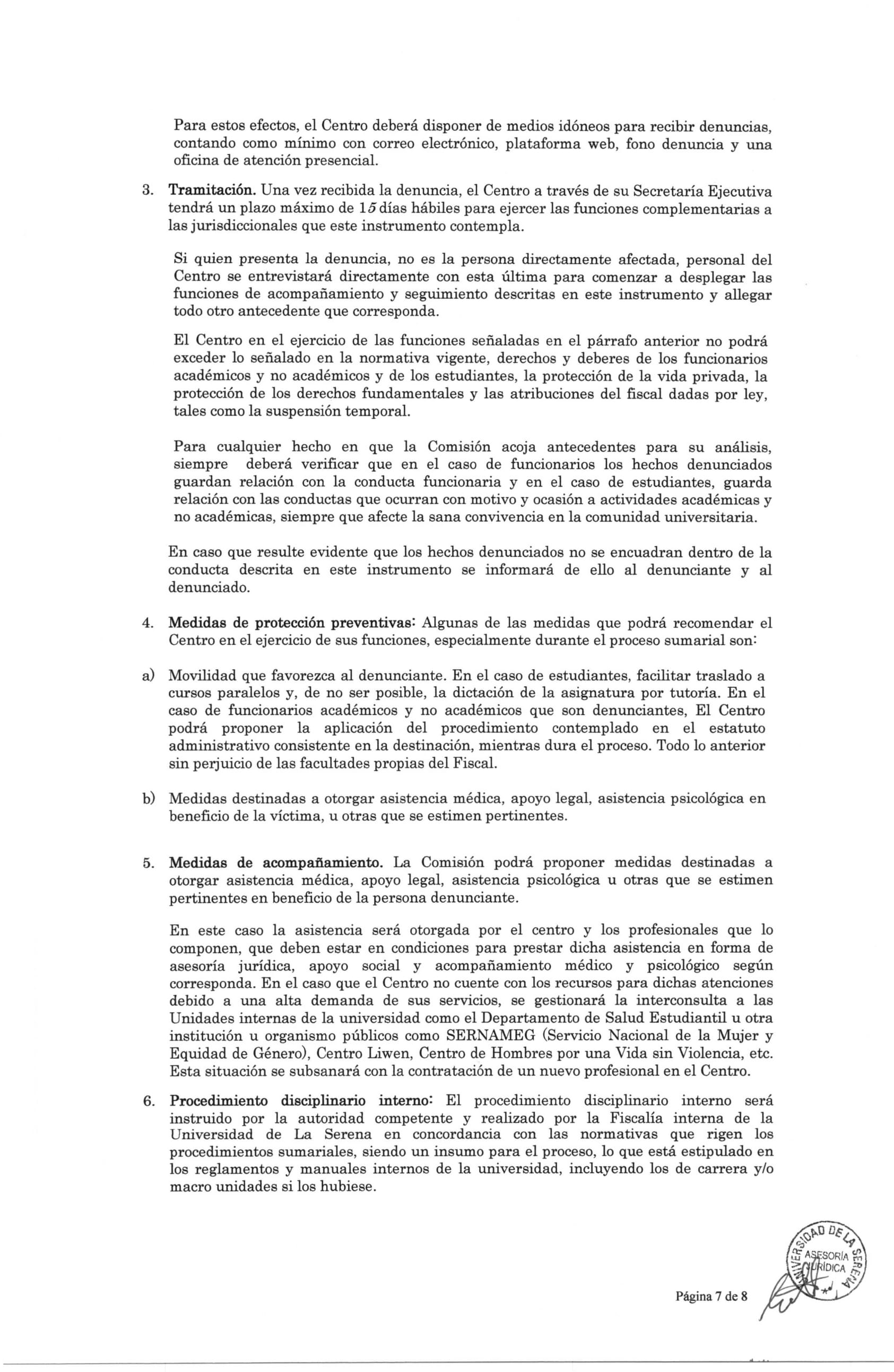 Para estos efectos, el Centro deberá disponer de medios idóneos para recibir denuncias, contando como mínimo con correo electrónico, plataforma web, fono denuncia y una oficina de atención presencial.

3. **Tramitación.** Una vez recibida la denuncia, el Centro a través de su Secretaría Ejecutiva tendrá un plazo máximo de 15 días hábiles para ejercer las funciones complementarias a las jurisdiccionales que este instrumento contempla.

Si quien presenta la denuncia, no es la persona directamente afectada, personal del Centro se entrevistará directamente con esta última para comenzar a desplegar las funciones de acompañamiento y seguimiento descritas en este instrumento y allegar todo otro antecedente que corresponda.

El Centro en el ejercicio de las funciones señaladas en el párrafo anterior no podrá exceder lo señalado en la normativa vigente, derechos y deberes de los funcionarios académicos y no académicos y de los estudiantes, la protección de la vida privada, la protección de los derechos fundamentales y las atribuciones del fiscal dadas por ley, tales como la suspensión temporal.

Para cualquier hecho en que la Comisión acoja antecedentes para su análisis, siempre deberá verificar que en el caso de funcionarios los hechos denunciados guardan relación con la conducta funcionaria y en el caso de estudiantes, guarda relación con las conductas que ocurran con motivo y ocasión a actividades académicas y no académicas, siempre que afecte la sana convivencia en la comunidad universitaria.

En caso que resulte evidente que los hechos denunciados no se encuadran dentro de la conducta descrita en este instrumento se informará de ello al denunciante y al denunciado.

4. **Medidas de protección preventivas:** Algunas de las medidas que podrá recomendar el Centro en el ejercicio de sus funciones, especialmente durante el proceso sumarial son:

a) Movilidad que favorezca al denunciante. En el caso de estudiantes, facilitar traslado a cursos paralelos y, de no ser posible, la dictación de la asignatura por tutoría. En el caso de funcionarios académicos y no académicos que son denunciantes, El Centro podrá proponer la aplicación del procedimiento contemplado en el estatuto administrativo consistente en la destinación, mientras dura el proceso. Todo lo anterior sin perjuicio de las facultades propias del Fiscal.

b) Medidas destinadas a otorgar asistencia médica, apoyo legal, asistencia psicológica en beneficio de la víctima, u otras que se estimen pertinentes.

5. **Medidas de acompañamiento.** La Comisión podrá proponer medidas destinadas a otorgar asistencia médica, apoyo legal, asistencia psicológica u otras que se estimen pertinentes en beneficio de la persona denunciante.

En este caso la asistencia será otorgada por el centro y los profesionales que lo componen, que deben estar en condiciones para prestar dicha asistencia en forma de asesoría jurídica, apoyo social y acompañamiento médico y psicológico según corresponda. En el caso que el Centro no cuente con los recursos para dichas atenciones debido a una alta demanda de sus servicios, se gestionará la interconsulta a las Unidades internas de la universidad como el Departamento de Salud Estudiantil u otra institución u organismo públicos como SERNAMEG (Servicio Nacional de la Mujer y Equidad de Género), Centro Liwen, Centro de Hombres por una Vida sin Violencia, etc. Esta situación se subsanará con la contratación de un nuevo profesional en el Centro.

6. **Procedimiento disciplinario interno:** El procedimiento disciplinario interno será instruido por la autoridad competente y realizado por la Fiscalía interna de la Universidad de La Serena en concordancia con las normativas que rigen los procedimientos sumariales, siendo un insumo para el proceso, lo que está estipulado en los reglamentos y manuales internos de la universidad, incluyendo los de carrera y/o macro unidades si los hubiese.

UNIVERSIDAD DE LA SERENA ASESORÍA JURÍDICA

Página 7 de 8